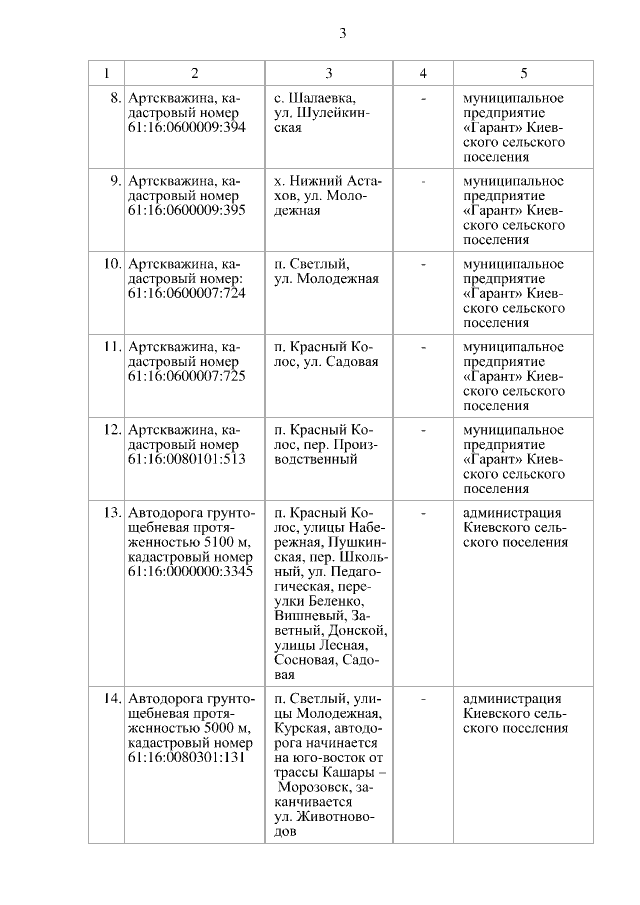 3

| 1 | 2 | 3 | 4 | 5 |
|---|---|---|---|---|
| 8. | Артскважина, кадастровый номер 61:16:0600009:394 | с. Шалаевка, ул. Шулейкинская | - | муниципальное предприятие «Гарант» Киевского сельского поселения |
| 9. | Артскважина, кадастровый номер 61:16:0600009:395 | х. Нижний Астахов, ул. Молодежная | - | муниципальное предприятие «Гарант» Киевского сельского поселения |
| 10. | Артскважина, кадастровый номер: 61:16:0600007:724 | п. Светлый, ул. Молодежная | - | муниципальное предприятие «Гарант» Киевского сельского поселения |
| 11. | Артскважина, кадастровый номер 61:16:0600007:725 | п. Красный Колос, ул. Садовая | - | муниципальное предприятие «Гарант» Киевского сельского поселения |
| 12. | Артскважина, кадастровый номер 61:16:0080101:513 | п. Красный Колос, пер. Производственный | - | муниципальное предприятие «Гарант» Киевского сельского поселения |
| 13. | Автодорога грунтощебневая протяженностью 5100 м, кадастровый номер 61:16:0000000:3345 | п. Красный Колос, улицы Набережная, Пушкинская, пер. Школьный, ул. Педагогическая, переулки Беленко, Вишневый, Заветный, Донской, улицы Лесная, Сосновая, Садовая | - | администрация Киевского сельского поселения |
| 14. | Автодорога грунтощебневая протяженностью 5000 м, кадастровый номер 61:16:0080301:131 | п. Светлый, улицы Молодежная, Курская, автодорога начинается на юго-восток от трассы Кашары – Морозовск, заканчивается ул. Животноводов | - | администрация Киевского сельского поселения |